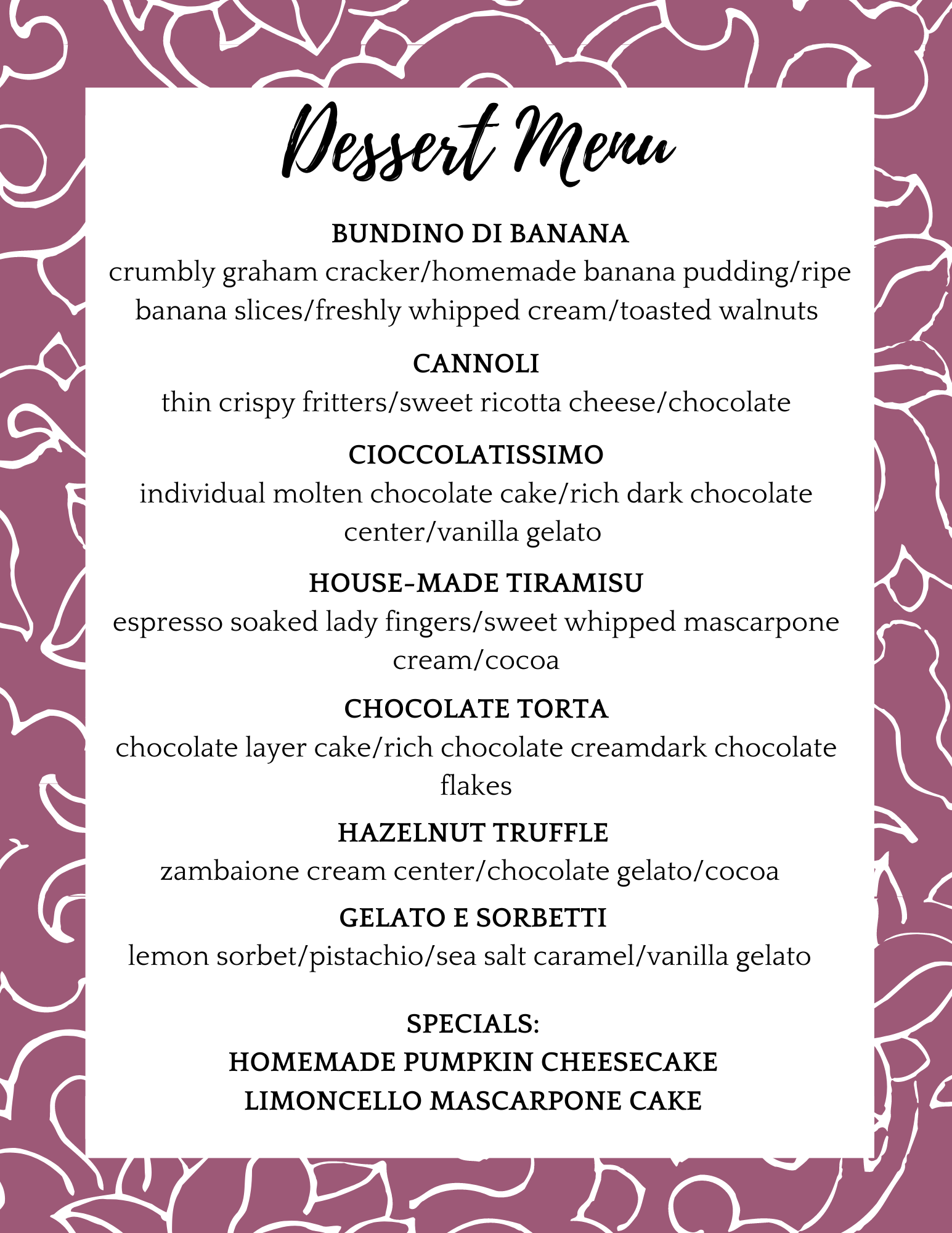 Dessert Menu

BUNDINO DI BANANA
crumbly graham cracker/homemade banana pudding/ripe banana slices/freshly whipped cream/toasted walnuts

CANNOLI
thin crispy fritters/sweet ricotta cheese/chocolate

CIOCCOLATISSIMO
individual molten chocolate cake/rich dark chocolate center/vanilla gelato

HOUSE-MADE TIRAMISU
espresso soaked lady fingers/sweet whipped mascarpone cream/cocoa

CHOCOLATE TORTA
chocolate layer cake/rich chocolate creamdark chocolate flakes

HAZELNUT TRUFFLE
zambaione cream center/chocolate gelato/cocoa

GELATO E SORBETTI
lemon sorbet/pistachio/sea salt caramel/vanilla gelato

SPECIALS:
HOMEMADE PUMPKIN CHEESECAKE
LIMONCELLO MASCARPONE CAKE